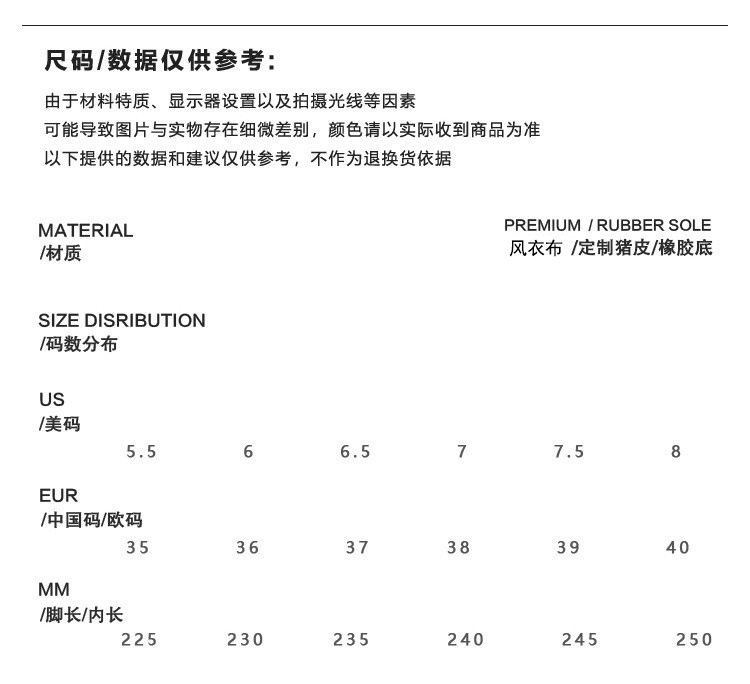 尺码/数据仅供参考:

由于材料特质、显示器设置以及拍摄光线等因素
可能导致图片与实物存在细微差别，颜色请以实际收到商品为准
以下提供的数据和建议仅供参考，不作为退换货依据

MATERIAL
/材质

PREMIUM / RUBBER SOLE
风衣布 /定制猪皮/橡胶底

SIZE DISRIBUTION
/码数分布

US
/美码

5.5 6 6.5 7 7.5 8

EUR
/中国码/欧码

35 36 37 38 39 40

MM
/脚长/内长

225 230 235 240 245 250